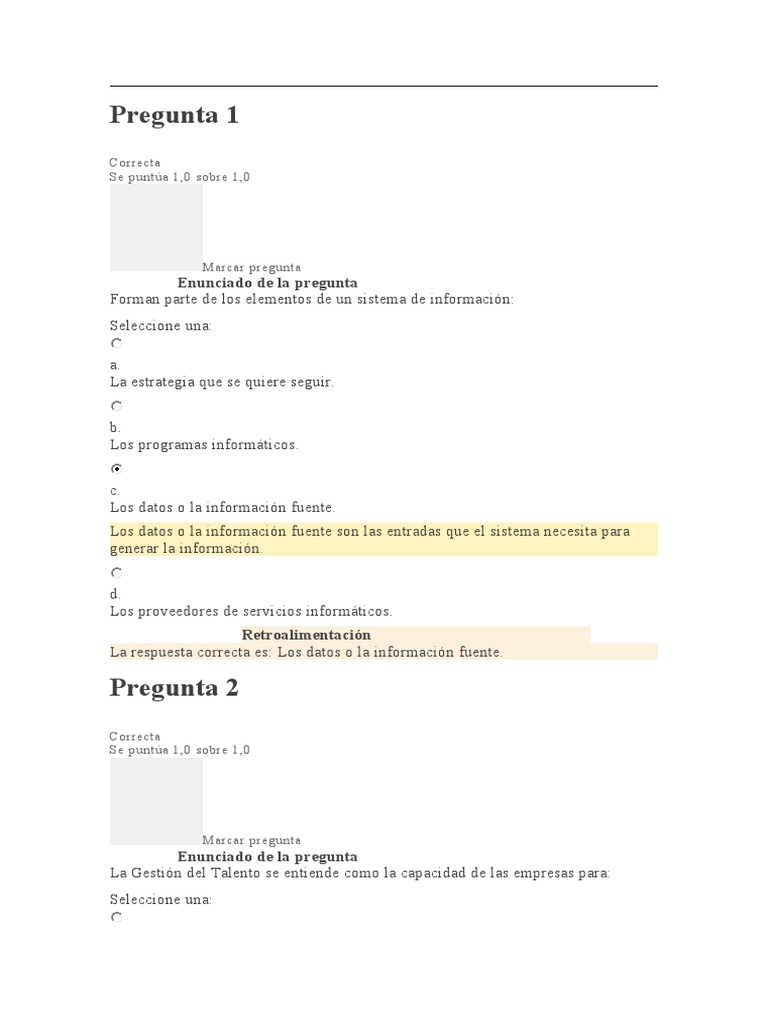 Pregunta 1

Correcta
Se puntúa 1,0 sobre 1,0

Marcar pregunta

Enunciado de la pregunta

Forman parte de los elementos de un sistema de información:

Seleccione una:

a.
La estrategia que se quiere seguir.

b.
Los programas informáticos.

c.
Los datos o la información fuente.

Los datos o la información fuente son las entradas que el sistema necesita para generar la información.

d.
Los proveedores de servicios informáticos.

Retroalimentación

La respuesta correcta es: Los datos o la información fuente.

Pregunta 2

Correcta
Se puntúa 1,0 sobre 1,0

Marcar pregunta

Enunciado de la pregunta

La Gestión del Talento se entiende como la capacidad de las empresas para:

Seleccione una: